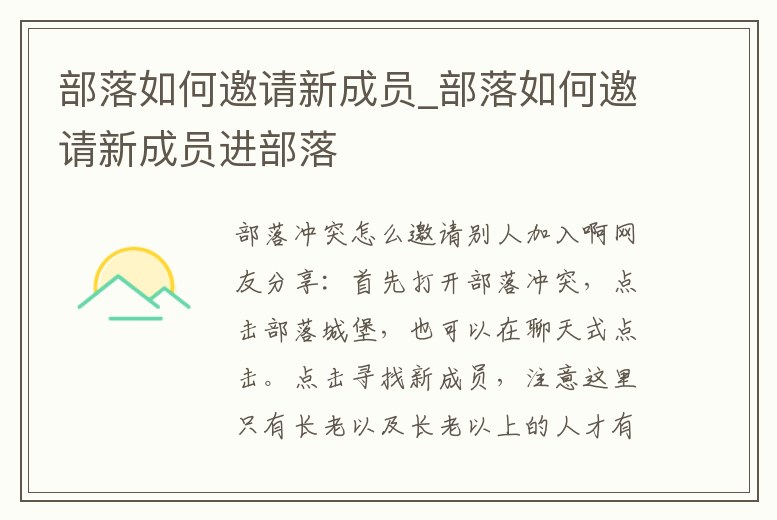 部落如何邀请新成员_部落如何邀请新成员进部落

部落冲突怎么邀请别人加入啊网友分享：首先打开部落冲突，点击部落城堡，也可以在聊天式点击。点击寻找新成员，注意这里只有长老以及长老以上的人才有